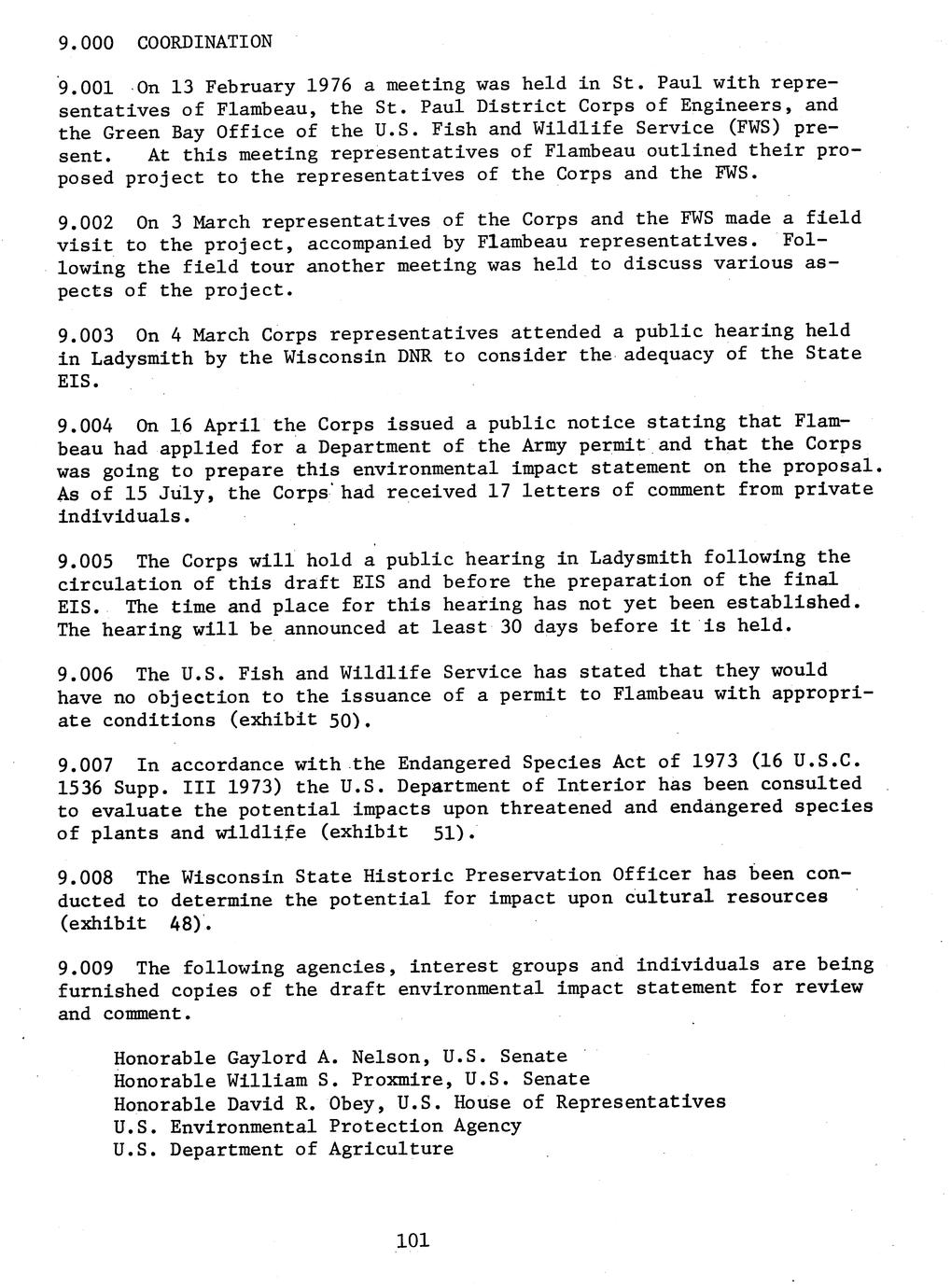 9.000 COORDINATION

9.001 On 13 February 1976 a meeting was held in St. Paul with representatives of Flambeau, the St. Paul District Corps of Engineers, and the Green Bay Office of the U.S. Fish and Wildlife Service (FWS) present. At this meeting representatives of Flambeau outlined their proposed project to the representatives of the Corps and the FWS.

9.002 On 3 March representatives of the Corps and the FWS made a field visit to the project, accompanied by Flambeau representatives. Following the field tour another meeting was held to discuss various aspects of the project.

9.003 On 4 March Corps representatives attended a public hearing held in Ladysmith by the Wisconsin DNR to consider the adequacy of the State EIS.

9.004 On 16 April the Corps issued a public notice stating that Flambeau had applied for a Department of the Army permit and that the Corps was going to prepare this environmental impact statement on the proposal. As of 15 July, the Corps had received 17 letters of comment from private individuals.

9.005 The Corps will hold a public hearing in Ladysmith following the circulation of this draft EIS and before the preparation of the final EIS. The time and place for this hearing has not yet been established. The hearing will be announced at least 30 days before it is held.

9.006 The U.S. Fish and Wildlife Service has stated that they would have no objection to the issuance of a permit to Flambeau with appropriate conditions (exhibit 50).

9.007 In accordance with the Endangered Species Act of 1973 (16 U.S.C. 1536 Supp. III 1973) the U.S. Department of Interior has been consulted to evaluate the potential impacts upon threatened and endangered species of plants and wildlife (exhibit 51).

9.008 The Wisconsin State Historic Preservation Officer has been conducted to determine the potential for impact upon cultural resources (exhibit 48).

9.009 The following agencies, interest groups and individuals are being furnished copies of the draft environmental impact statement for review and comment.

Honorable Gaylord A. Nelson, U.S. Senate
Honorable William S. Proxmire, U.S. Senate
Honorable David R. Obey, U.S. House of Representatives
U.S. Environmental Protection Agency
U.S. Department of Agriculture

101